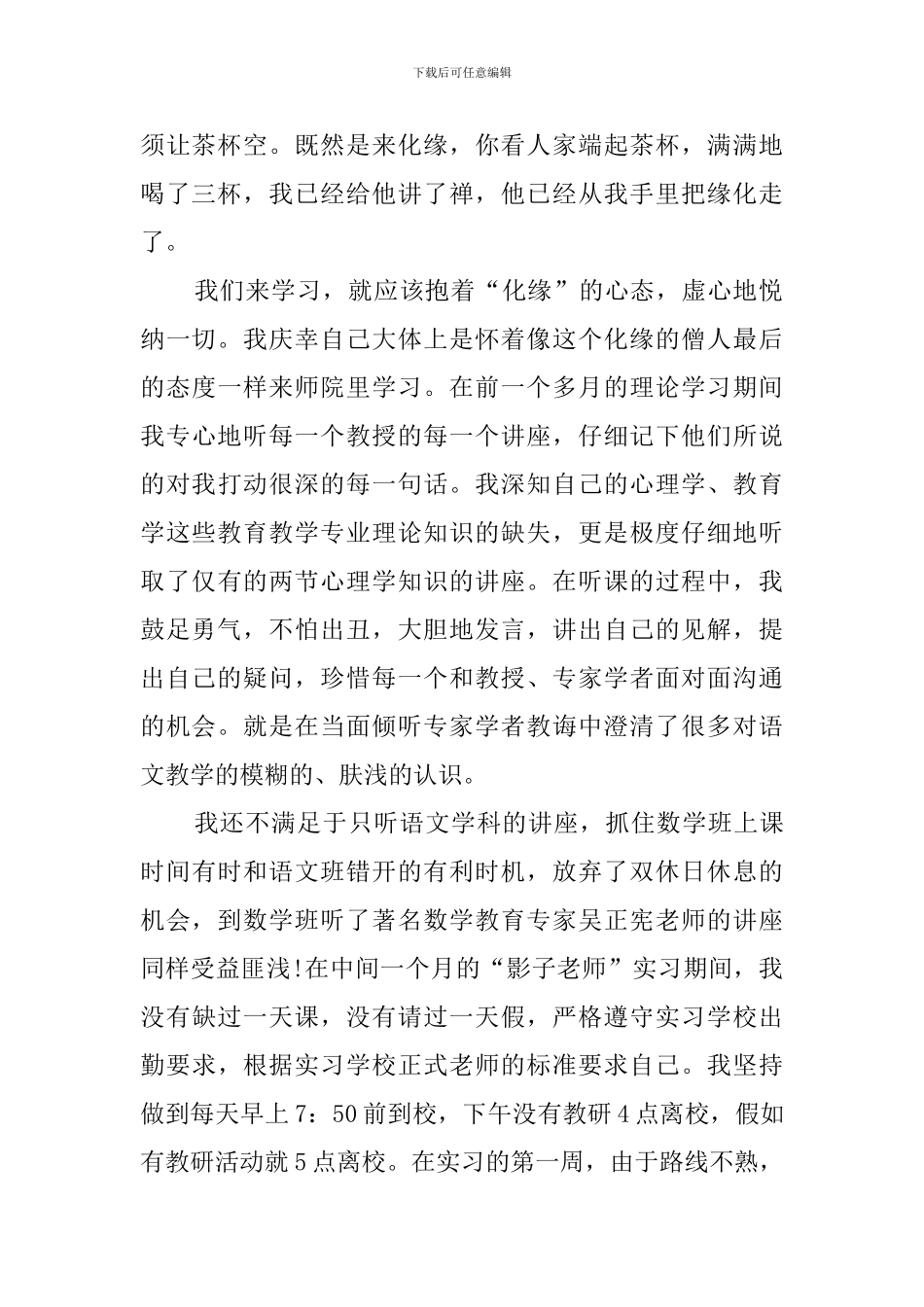 下载后可任意编辑

须让茶杯空。既然是来化缘，你看人家端起茶杯，满满地喝了三杯，我已经给他讲了禅，他已经从我手里把缘化走了。

我们来学习，就应该抱着“化缘”的心态，虚心地悦纳一切。我庆幸自己大体上是怀着像这个化缘的僧人最后的态度一样来师院里学习。在前一个多月的理论学习期间我专心地听每一个教授的每一个讲座，仔细记下他们所说的对我打动很深的每一句话。我深知自己的心理学、教育学这些教育教学专业理论知识的缺失，更是极度仔细地听取了仅有的两节心理学知识的讲座。在听课的过程中，我鼓足勇气，不怕出丑，大胆地发言，讲出自己的见解，提出自己的疑问，珍惜每一个和教授、专家学者面对面沟通的机会。就是在当面倾听专家学者教诲中澄清了很多对语文教学的模糊的、肤浅的认识。

我还不满足于只听语文学科的讲座，抓住数学班上课时间有时和语文班错开的有利时机，放弃了双休日休息的机会，到数学班听了著名数学教育专家吴正宪老师的讲座同样受益匪浅!在中间一个月的“影子老师”实习期间，我没有缺过一天课，没有请过一天假，严格遵守实习学校出勤要求，根据实习学校正式老师的标准要求自己。我坚持做到每天早上7：50前到校，下午没有教研4点离校，假如有教研活动就5点离校。在实习的第一周，由于路线不熟，